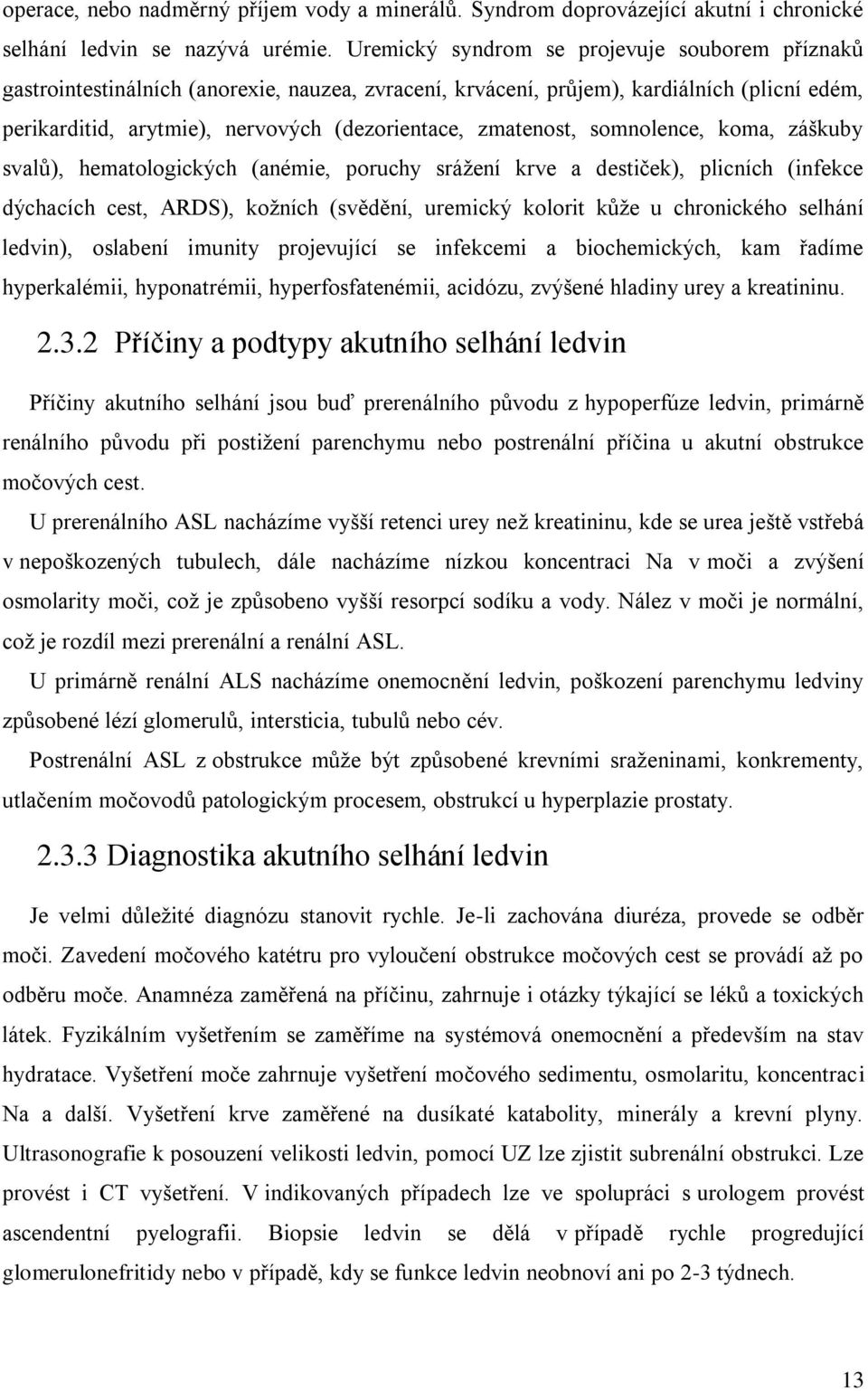 operace, nebo nadměrný příjem vody a minerálů. Syndrom doprovázející akutní i chronické selhání ledvin se nazývá urémie. Uremický syndrom se projevuje souborem příznaků gastrointestinálních (anorexie, nauzea, zvracení, krvácení, průjem), kardiálních (plicní edém, perikarditid, arytmie), nervových (dezorientace, zmatenost, somnolence, koma, záškuby svalů), hematologických (anémie, poruchy srážení krve a destiček), plicních (infekce dýchacích cest, ARDS), kožních (svědění, uremický kolorit kůže u chronického selhání ledvin), oslabení imunity projevující se infekcemi a biochemických, kam řadíme hyperkalémii, hyponatrémii, hyperfosfatenémii, acidózu, zvýšené hladiny urey a kreatininu.

2.3.2 Příčiny a podtypy akutního selhání ledvin

Příčiny akutního selhání jsou buď prerenálního původu z hypoperfúze ledvin, primárně renálního původu při postižení parenchymu nebo postrenální příčina u akutní obstrukce močových cest.

U prerenálního ASL nacházíme vyšší retenci urey než kreatininu, kde se urea ještě vstřebá v nepoškozených tubulech, dále nacházíme nízkou koncentraci Na v moči a zvýšení osmolarity moči, což je způsobeno vyšší resorpcí sodíku a vody. Nález v moči je normální, což je rozdíl mezi prerenální a renální ASL.

U primárně renální ALS nacházíme onemocnění ledvin, poškození parenchymu ledviny způsobené lézí glomerulů, intersticia, tubulů nebo cév.

Postrenální ASL z obstrukce může být způsobené krevními sraženinami, konkrementy, utlačením močovodů patologickým procesem, obstrukcí u hyperplazie prostaty.

2.3.3 Diagnostika akutního selhání ledvin

Je velmi důležité diagnózu stanovit rychle. Je-li zachována diuréza, provede se odběr moči. Zavedení močového katétru pro vyloučení obstrukce močových cest se provádí až po odběru moče. Anamnéza zaměřená na příčinu, zahrnuje i otázky týkající se léků a toxických látek. Fyzikálním vyšetřením se zaměříme na systémová onemocnění a především na stav hydratace. Vyšetření moče zahrnuje vyšetření močového sedimentu, osmolaritu, koncentraci Na a další. Vyšetření krve zaměřené na dusíkaté katabolity, minerály a krevní plyny. Ultrasonografie k posouzení velikosti ledvin, pomocí UZ lze zjistit subrenální obstrukci. Lze provést i CT vyšetření. V indikovaných případech lze ve spolupráci s urologem provést ascendentní pyelografii. Biopsie ledvin se dělá v případě rychle progredující glomerulonefritidy nebo v případě, kdy se funkce ledvin neobnoví ani po 2-3 týdnech.

13